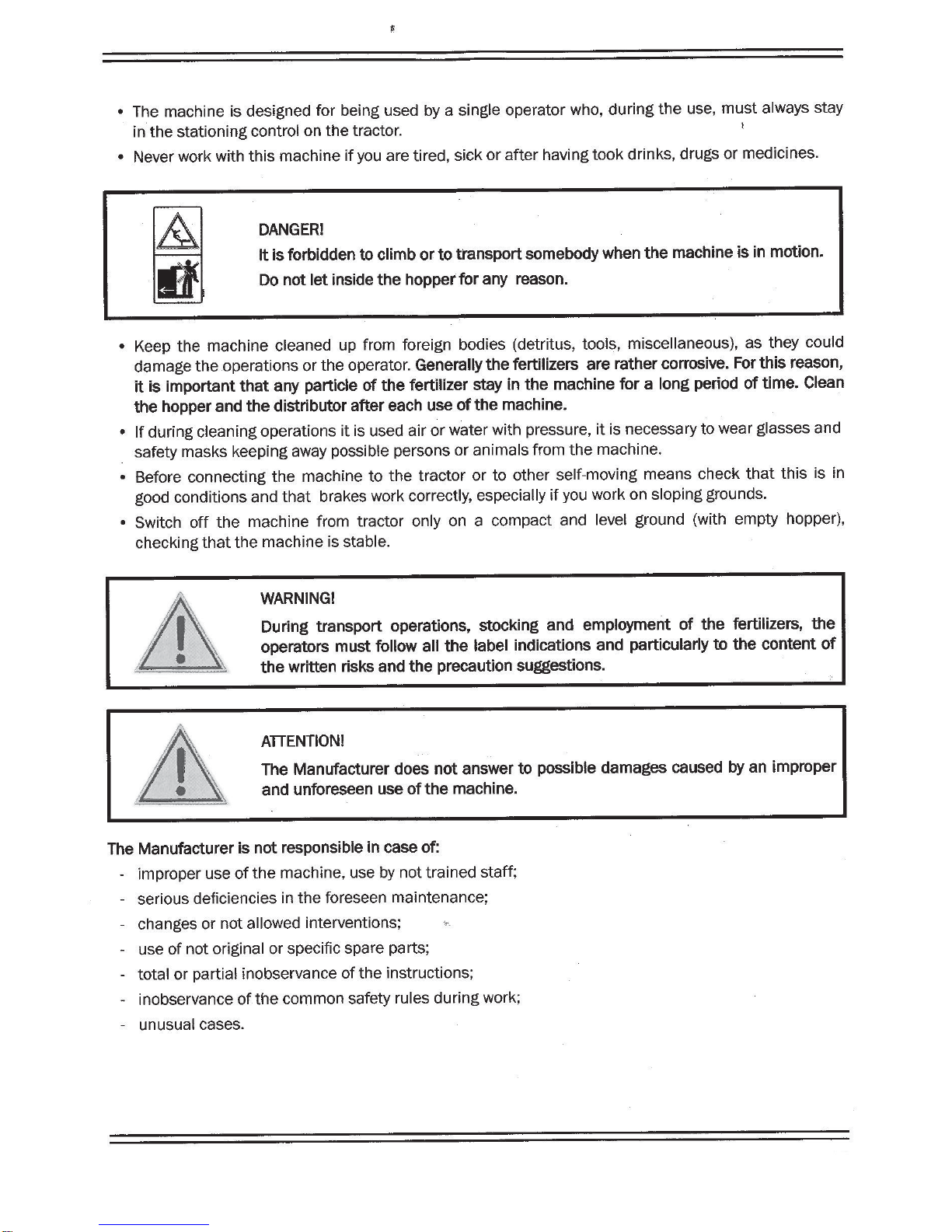 • The machine is designed for being used by a single operator who, during the use, must always stay in the stationing control on the tractor.
• Never work with this machine if you are tired, sick or after having took drinks, drugs or medicines.

DANGER!
It is forbidden to climb or to transport somebody when the machine is in motion.
Do not let inside the hopper for any reason.

• Keep the machine cleaned up from foreign bodies (detritus, tools, miscellaneous), as they could damage the operations or the operator. Generally the fertilizers are rather corrosive. For this reason, it is important that any particle of the fertilizer stay in the machine for a long period of time. Clean the hopper and the distributor after each use of the machine.
• If during cleaning operations it is used air or water with pressure, it is necessary to wear glasses and safety masks keeping away possible persons or animals from the machine.
• Before connecting the machine to the tractor or to other self-moving means check that this is in good conditions and that brakes work correctly, especially if you work on sloping grounds.
• Switch off the machine from tractor only on a compact and level ground (with empty hopper), checking that the machine is stable.

WARNING!
During transport operations, stocking and employment of the fertilizers, the operators must follow all the label indications and particularly to the content of the written risks and the precaution suggestions.

ATTENTION!
The Manufacturer does not answer to possible damages caused by an improper and unforeseen use of the machine.

The Manufacturer is not responsible in case of:
- improper use of the machine, use by not trained staff;
- serious deficiencies in the foreseen maintenance;
- changes or not allowed interventions;
- use of not original or specific spare parts;
- total or partial inobservance of the instructions;
- inobservance of the common safety rules during work;
- unusual cases.